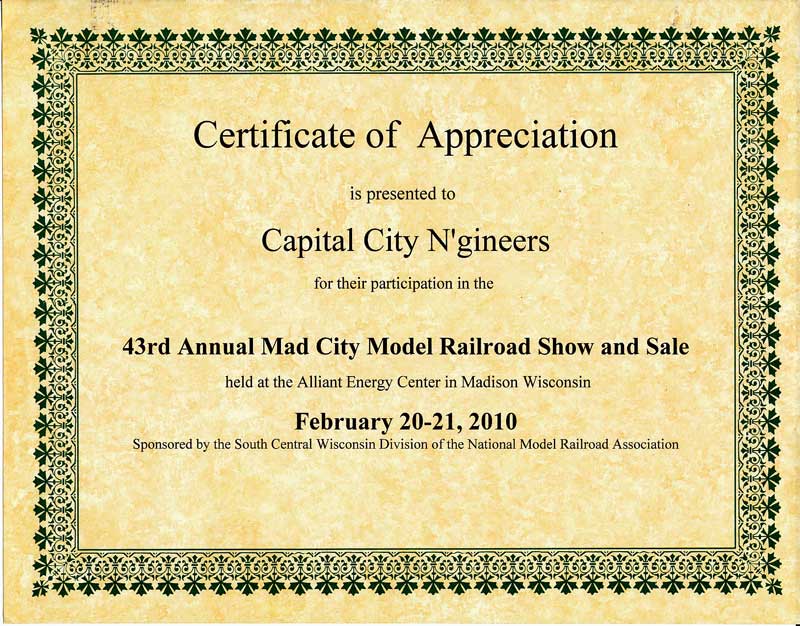 Certificate of Appreciation

is presented to

Capital City N'gineers

for their participation in the

43rd Annual Mad City Model Railroad Show and Sale

held at the Alliant Energy Center in Madison Wisconsin

February 20-21, 2010

Sponsored by the South Central Wisconsin Division of the National Model Railroad Association